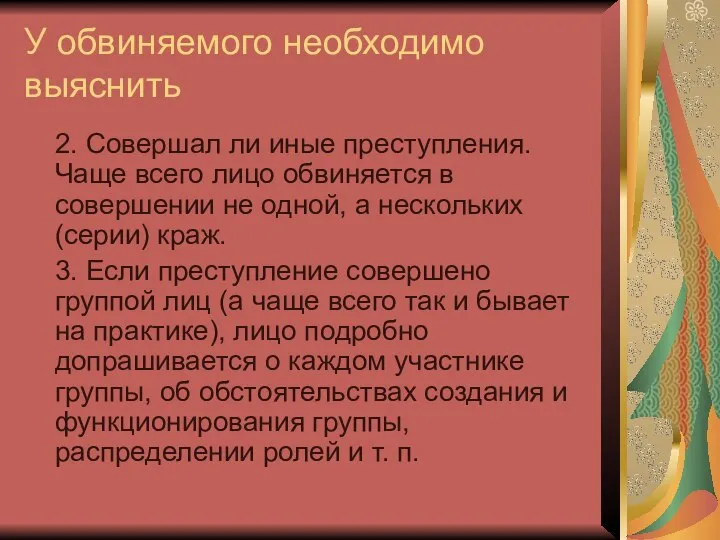 У обвиняемого необходимо выяснить

2. Совершал ли иные преступления. Чаще всего лицо обвиняется в совершении не одной, а нескольких (серии) краж.

3. Если преступление совершено группой лиц (а чаще всего так и бывает на практике), лицо подробно допрашивается о каждом участнике группы, об обстоятельствах создания и функционирования группы, распределении ролей и т. п.